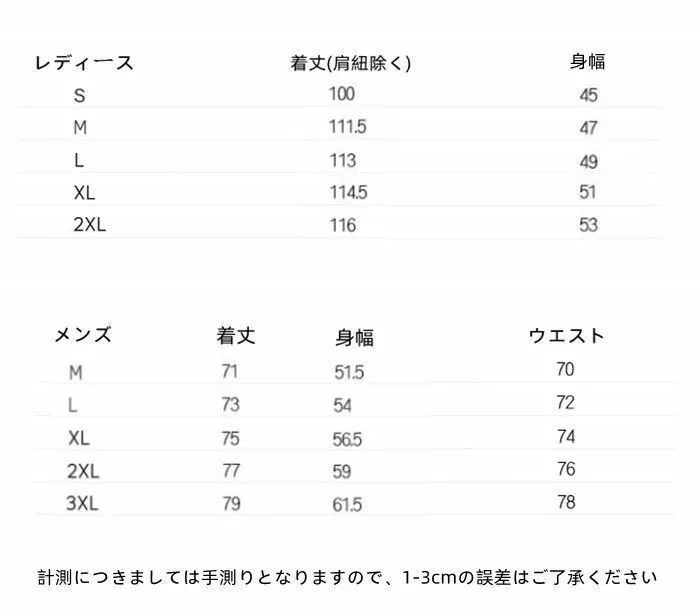 | レディース | 着丈(肩紐除く) | 身幅 |
|---|---|---|
| S | 100 | 45 |
| M | 111.5 | 47 |
| L | 113 | 49 |
| XL | 114.5 | 51 |
| 2XL | 116 | 53 |

| メンズ | 着丈 | 身幅 | ウエスト |
|---|---|---|---|
| M | 71 | 51.5 | 70 |
| L | 73 | 54 | 72 |
| XL | 75 | 56.5 | 74 |
| 2XL | 77 | 59 | 76 |
| 3XL | 79 | 61.5 | 78 |

計測につきましては手測りとなりますので、1-3cmの誤差はご了承ください